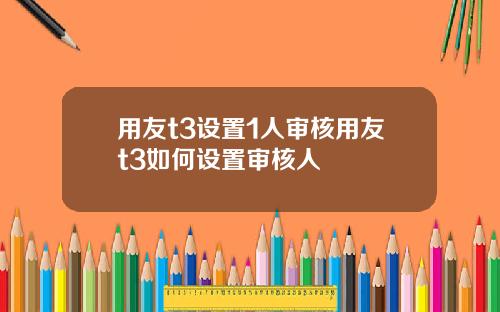 用友t3设置1人审核用友t3如何设置审核人